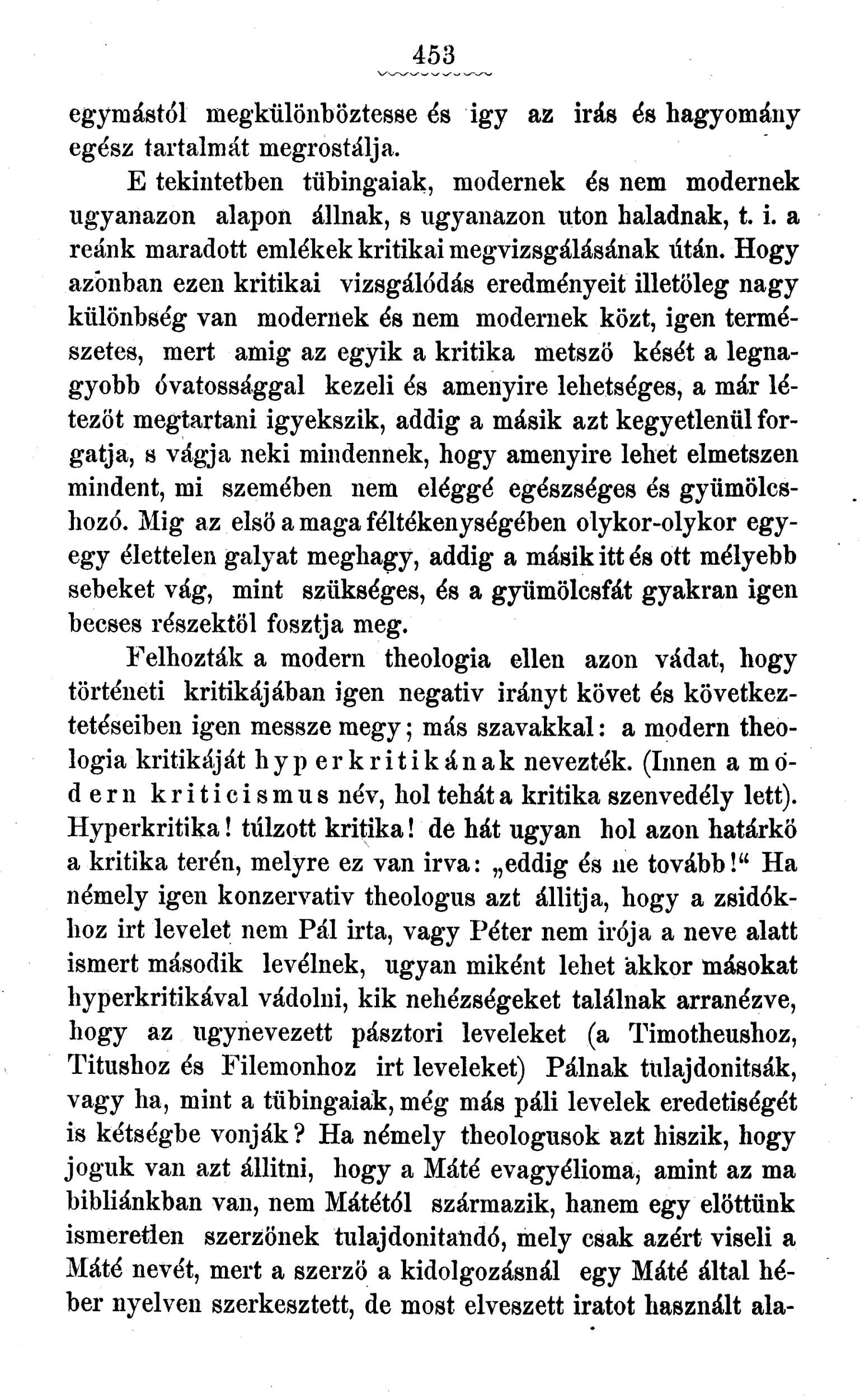 453

egymástól megkülönböztesse és igy az irás és hagyomány egész tartalmát megrostálja.

E tekintetben tübingaiak, modernek és nem modernek ugyanazon alapon állnak, s ugyanazon uton haladnak, t. i. a reánk maradott emlékek kritikai megvizsgálásának útán. Hogy azonban ezen kritikai vizsgálódás eredményeit illetőleg nagy különbség van modernek és nem modernek közt, igen természetes, mert amig az egyik a kritika metsző kését a legnagyobb óvatossággal kezeli és amenyire lehetséges, a már létezőt megtartani igyekszik, addig a másik azt kegyetlenül forgatja, s vágja neki mindennek, hogy amenyire lehet elmetszen mindent, mi szemében nem eléggé egészséges és gyümölcshozó. Mig az első a maga féltékenységében olykor-olykor egy-egy élettelen galyat meghagy, addig a másik itt és ott mélyebb sebeket vág, mint szükséges, és a gyümölcsfát gyakran igen becses részektől fosztja meg.

Felhozták a modern theologia ellen azon vádat, hogy történeti kritikájában igen negativ irányt követ és következtetéseiben igen messze megy; más szavakkal: a modern theologia kritikáját hyperkritikának nevezték. (Innen a modern kriticismus név, hol tehát a kritika szenvedély lett). Hyperkritika! túlzott kritika! de hát ugyan hol azon határkő a kritika terén, melyre ez van irva: „eddig és ne tovább!“ Ha némely igen konzervativ theologus azt állitja, hogy a zsidókhoz irt levelet nem Pál irta, vagy Péter nem irója a neve alatt ismert második levélnek, ugyan miként lehet akkor másokat hyperkritikával vádolni, kik nehézségeket találnak arranézve, hogy az ugynevezett pásztori leveleket (a Timotheushoz, Titushoz és Filemonhoz irt leveleket) Pálnak tulajdonitsák, vagy ha, mint a tübingaiak, még más páli levelek eredetiségét is kétségbe vonják? Ha némely theologusok azt hiszik, hogy joguk van azt állitni, hogy a Máté evagyélioma, amint az ma bibliánkban van, nem Mátétól származik, hanem egy előttünk ismeretlen szerzőnek tulajdonitandó, mely csak azért viseli a Máté nevét, mert a szerző a kidolgozásnál egy Máté által héber nyelven szerkesztett, de most elveszett iratot használt ala-